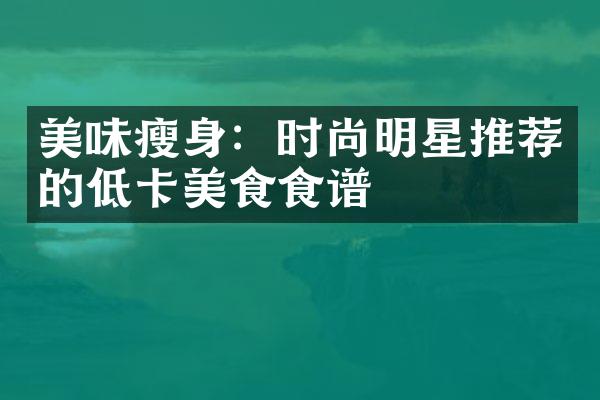 美味瘦身：时尚明星推荐的低卡美食食谱